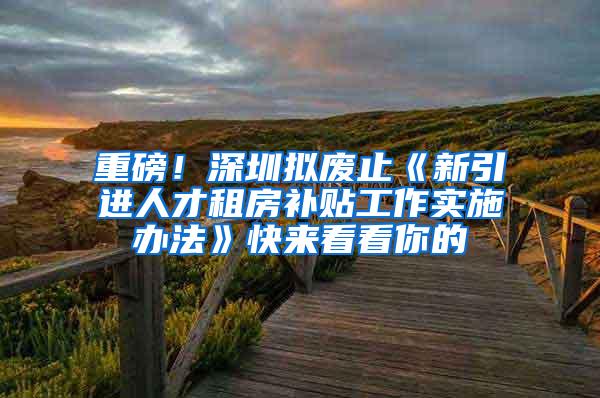 重磅！深圳拟废止《新引进人才租房补贴工作实施办法》快来看看你的